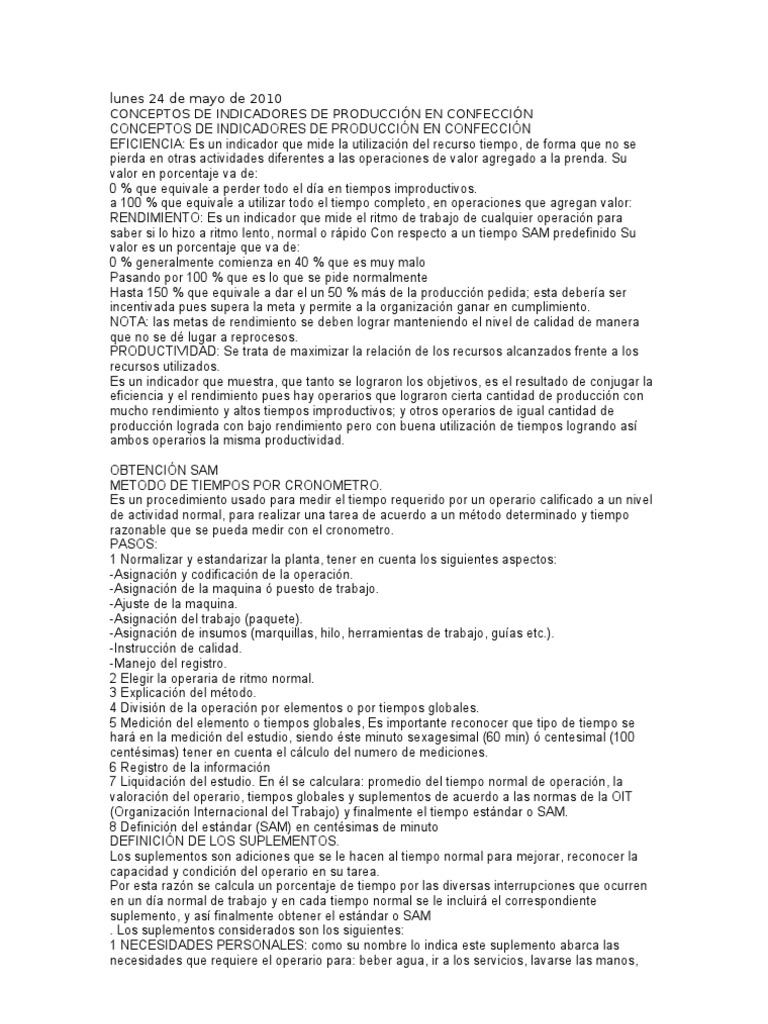 lunes 24 de mayo de 2010
CONCEPTOS DE INDICADORES DE PRODUCCIÓN EN CONFECCIÓN
CONCEPTOS DE INDICADORES DE PRODUCCIÓN EN CONFECCIÓN
EFICIENCIA: Es un indicador que mide la utilización del recurso tiempo, de forma que no se pierda en otras actividades diferentes a las operaciones de valor agregado a la prenda. Su valor en porcentaje va de:
0 % que equivale a perder todo el día en tiempos improductivos.
a 100 % que equivale a utilizar todo el tiempo completo, en operaciones que agregan valor:
RENDIMIENTO: Es un indicador que mide el ritmo de trabajo de cualquier operación para saber si lo hizo a ritmo lento, normal o rápido Con respecto a un tiempo SAM predefinido Su valor es un porcentaje que va de:
0 % generalmente comienza en 40 % que es muy malo
Pasando por 100 % que es lo que se pide normalmente
Hasta 150 % que equivale a dar el un 50 % más de la producción pedida; esta debería ser incentivada pues supera la meta y permite a la organización ganar en cumplimiento.
NOTA: las metas de rendimiento se deben lograr manteniendo el nivel de calidad de manera que no se dé lugar a reprocesos.
PRODUCTIVIDAD: Se trata de maximizar la relación de los recursos alcanzados frente a los recursos utilizados.
Es un indicador que muestra, que tanto se lograron los objetivos, es el resultado de conjugar la eficiencia y el rendimiento pues hay operarios que lograron cierta cantidad de producción con mucho rendimiento y altos tiempos improductivos; y otros operarios de igual cantidad de producción lograda con bajo rendimiento pero con buena utilización de tiempos logrando así ambos operarios la misma productividad.

OBTENCIÓN SAM
METODO DE TIEMPOS POR CRONOMETRO.
Es un procedimiento usado para medir el tiempo requerido por un operario calificado a un nivel de actividad normal, para realizar una tarea de acuerdo a un método determinado y tiempo razonable que se pueda medir con el cronometro.
PASOS:
1 Normalizar y estandarizar la planta, tener en cuenta los siguientes aspectos:
-Asignación y codificación de la operación.
-Asignación de la maquina ó puesto de trabajo.
-Ajuste de la maquina.
-Asignación del trabajo (paquete).
-Asignación de insumos (marquillas, hilo, herramientas de trabajo, guías etc.).
-Instrucción de calidad.
-Manejo del registro.
2 Elegir la operaria de ritmo normal.
3 Explicación del método.
4 División de la operación por elementos o por tiempos globales.
5 Medición del elemento o tiempos globales, Es importante reconocer que tipo de tiempo se hará en la medición del estudio, siendo éste minuto sexagesimal (60 min) ó centesimal (100 centésimas) tener en cuenta el cálculo del numero de mediciones.
6 Registro de la información
7 Liquidación del estudio. En él se calculara: promedio del tiempo normal de operación, la valoración del operario, tiempos globales y suplementos de acuerdo a las normas de la OIT (Organización Internacional del Trabajo) y finalmente el tiempo estándar o SAM.
8 Definición del estándar (SAM) en centésimas de minuto
DEFINICIÓN DE LOS SUPLEMENTOS.
Los suplementos son adiciones que se le hacen al tiempo normal para mejorar, reconocer la capacidad y condición del operario en su tarea.
Por esta razón se calcula un porcentaje de tiempo por las diversas interrupciones que ocurren en un día normal de trabajo y en cada tiempo normal se le incluirá el correspondiente suplemento, y así finalmente obtener el estándar o SAM
. Los suplementos considerados son los siguientes:
1 NECESIDADES PERSONALES: como su nombre lo indica este suplemento abarca las necesidades que requiere el operario para: beber agua, ir a los servicios, lavarse las manos,